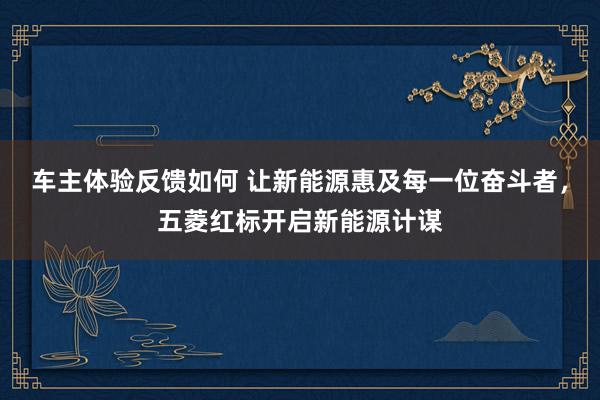 车主体验反馈如何 让新能源惠及每一位奋斗者，五菱红标开启新能源计谋